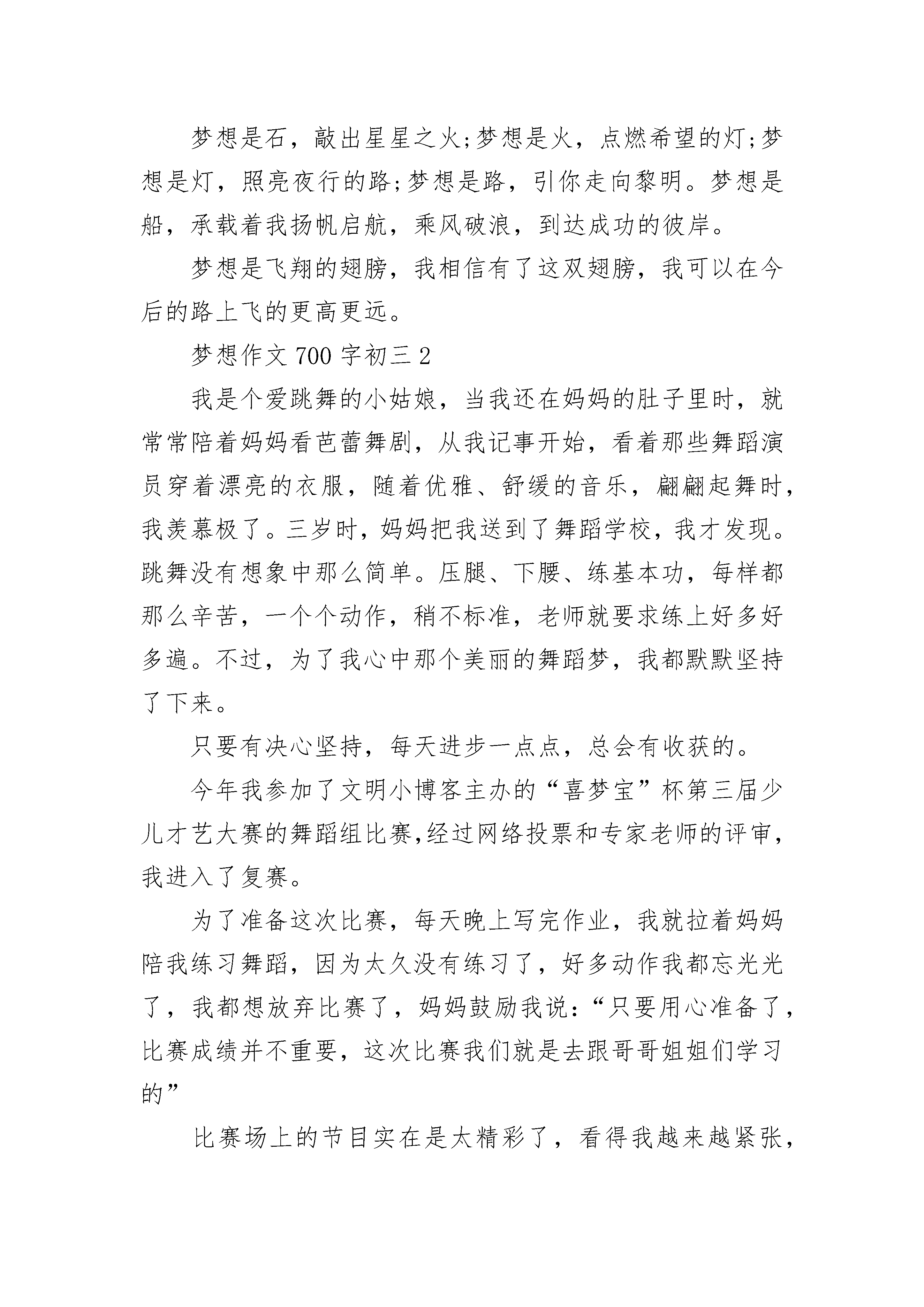 梦想是石，敲出星星之火;梦想是火，点燃希望的灯;梦想是灯，照亮夜行的路;梦想是路，引你走向黎明。梦想是船，承载着我扬帆启航，乘风破浪，到达成功的彼岸。

梦想是飞翔的翅膀，我相信有了这双翅膀，我可以在今后的路上飞的更高更远。

梦想作文 700 字初三 2

我是个爱跳舞的小姑娘，当我还在妈妈的肚子里时，就常常陪着妈妈看芭蕾舞剧，从我记事开始，看着那些舞蹈演员穿着漂亮的衣服，随着优雅、舒缓的音乐，翩翩起舞时，我羡慕极了。三岁时，妈妈把我送到了舞蹈学校，我才发现。跳舞没有想象中那么简单。压腿、下腰、练基本功，每样都那么辛苦，一个个动作，稍不标准，老师就要求练上好多好多遍。不过，为了我心中那个美丽的舞蹈梦，我都默默坚持了下来。

只要有决心坚持，每天进步一点点，总会有收获的。

今年我参加了文明小博客主办的“喜梦宝”杯第三届少儿才艺大赛的舞蹈组比赛,经过网络投票和专家老师的评审，我进入了复赛。

为了准备这次比赛，每天晚上写完作业，我就拉着妈妈陪我练习舞蹈，因为太久没有练习了，好多动作我都忘光光了，我都想放弃比赛了，妈妈鼓励我说：“只要用心准备了，比赛成绩并不重要，这次比赛我们就是去跟哥哥姐姐们学习的”

比赛场上的节目实在是太精彩了，看得我越来越紧张，